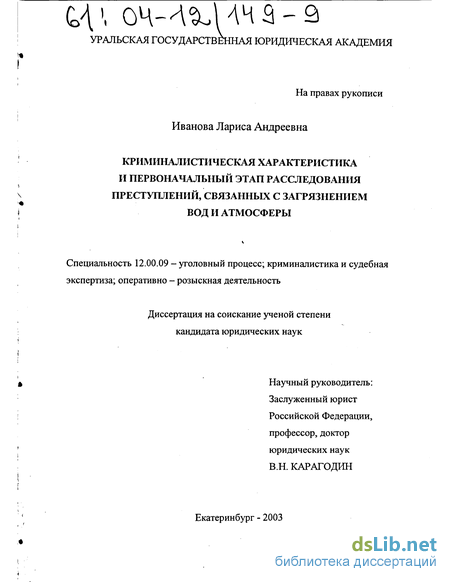 61: 04-12/149-9

УРАЛЬСКАЯ ГОСУДАРСТВЕННАЯ ЮРИДИЧЕСКАЯ АКАДЕМИЯ

На правах рукописи

Иванова Лариса Андреевна

КРИМИНАЛИСТИЧЕСКАЯ ХАРАКТЕРИСТИКА И ПЕРВОНАЧАЛЬНЫЙ ЭТАП РАССЛЕДОВАНИЯ ПРЕСТУПЛЕНИЙ, СВЯЗАННЫХ С ЗАГРЯЗНЕНИЕМ ВОД И АТМОСФЕРЫ

Специальность 12.00.09 – уголовный процесс; криминалистика и судебная экспертиза; оперативно – розыскная деятельность

Диссертация на соискание ученой степени кандидата юридических наук

Научный руководитель:
Заслуженный юрист
Российской Федерации,
профессор, доктор
юридических наук
В.Н. КАРАГОДИН

Екатеринбург - 2003

dsLib.net
библиотека диссертаций